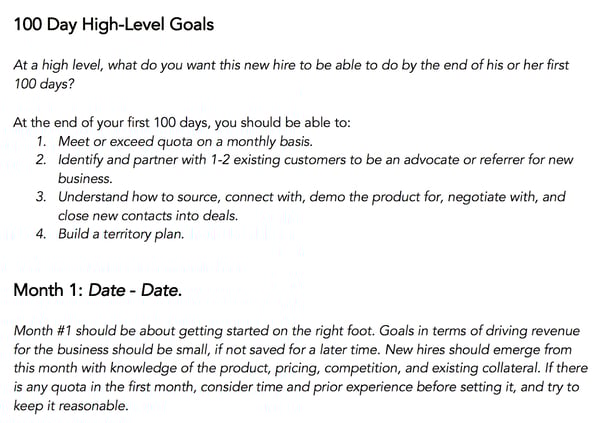 100 Day High-Level Goals

At a high level, what do you want this new hire to be able to do by the end of his or her first 100 days?

At the end of your first 100 days, you should be able to:
1. Meet or exceed quota on a monthly basis.
2. Identify and partner with 1-2 existing customers to be an advocate or referrer for new business.
3. Understand how to source, connect with, demo the product for, negotiate with, and close new contacts into deals.
4. Build a territory plan.

Month 1: Date - Date.

Month #1 should be about getting started on the right foot. Goals in terms of driving revenue for the business should be small, if not saved for a later time. New hires should emerge from this month with knowledge of the product, pricing, competition, and existing collateral. If there is any quota in the first month, consider time and prior experience before setting it, and try to keep it reasonable.